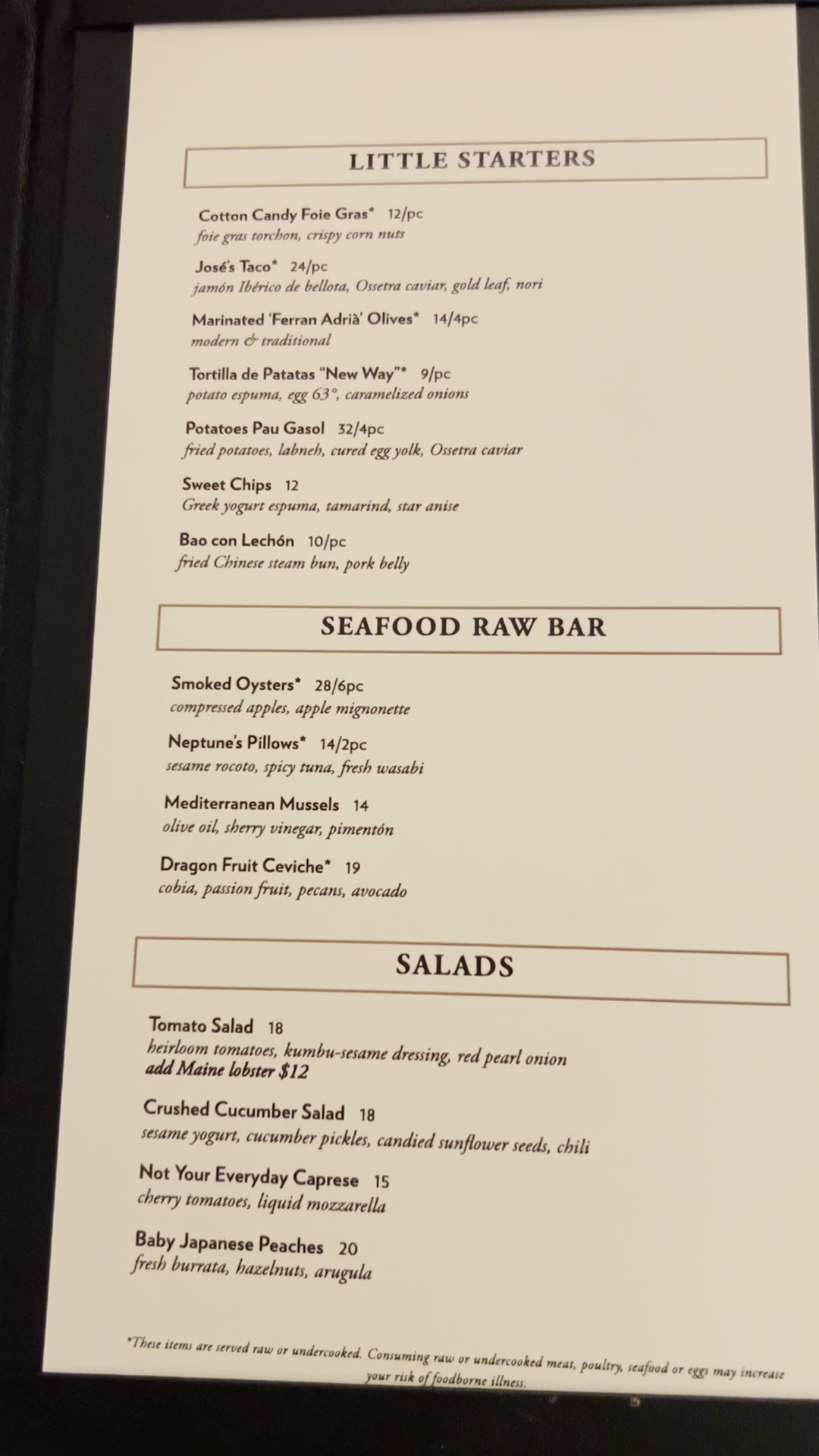 LITTLE STARTERS

Cotton Candy Foie Gras* 12/pc
foie gras torchon, crispy corn nuts

José's Taco* 24/pc
jamón Ibérico de bellota, Ossetra caviar, gold leaf, nori

Marinated 'Ferran Adrià' Olives* 14/4pc
modern & traditional

Tortilla de Patatas "New Way"* 9/pc
potato espuma, egg 63°, caramelized onions

Potatoes Pau Gasol 32/4pc
fried potatoes, labneh, cured egg yolk, Ossetra caviar

Sweet Chips 12
Greek yogurt espuma, tamarind, star anise

Bao con Lechón 10/pc
fried Chinese steam bun, pork belly

SEAFOOD RAW BAR

Smoked Oysters* 28/6pc
compressed apples, apple mignonette

Neptune's Pillows* 14/2pc
sesame rocoto, spicy tuna, fresh wasabi

Mediterranean Mussels 14
olive oil, sherry vinegar, pimentón

Dragon Fruit Ceviche* 19
cobia, passion fruit, pecans, avocado

SALADS

Tomato Salad 18
heirloom tomatoes, kumbu-sesame dressing, red pearl onion
add Maine lobster $12

Crushed Cucumber Salad 18
sesame yogurt, cucumber pickles, candied sunflower seeds, chili

Not Your Everyday Caprese 15
cherry tomatoes, liquid mozzarella

Baby Japanese Peaches 20
fresh burrata, hazelnuts, arugula

*These items are served raw or undercooked. Consuming raw or undercooked meat, poultry, seafood or eggs may increase your risk of foodborne illness.